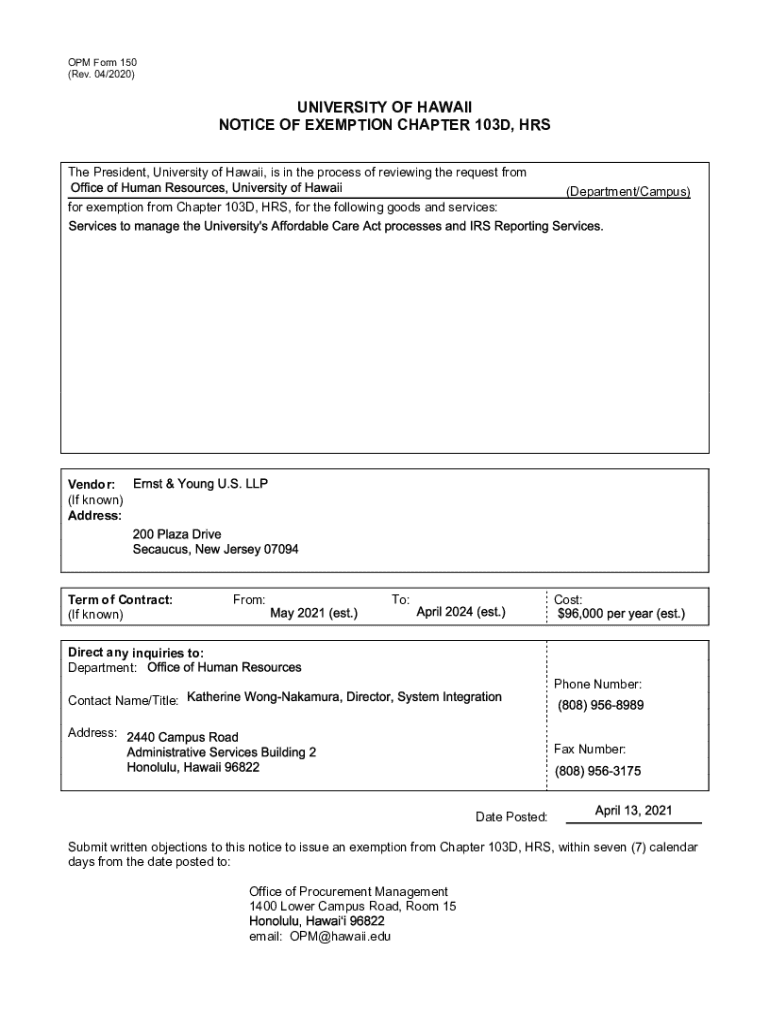 OPM Form 150
(Rev. 04/2020)

UNIVERSITY OF HAWAII
NOTICE OF EXEMPTION CHAPTER 103D, HRS

The President, University of Hawaii, is in the process of reviewing the request from
Office of Human Resources, University of Hawaii (Department/Campus)
for exemption from Chapter 103D, HRS, for the following goods and services:
Services to manage the University's Affordable Care Act processes and IRS Reporting Services.

Vendor: Ernst & Young U.S. LLP
(If known)
Address:
200 Plaza Drive
Secaucus, New Jersey 07094

Term of Contract: (If known)
From: May 2021 (est.)
To: April 2024 (est.)
Cost: $96,000 per year (est.)

Direct any inquiries to:
Department: Office of Human Resources
Contact Name/Title: Katherine Wong-Nakamura, Director, System Integration
Address: 2440 Campus Road
Administrative Services Building 2
Honolulu, Hawaii 96822
Phone Number:
(808) 956-8989
Fax Number:
(808) 956-3175

Date Posted: April 13, 2021

Submit written objections to this notice to issue an exemption from Chapter 103D, HRS, within seven (7) calendar days from the date posted to:

Office of Procurement Management
1400 Lower Campus Road, Room 15
Honolulu, Hawai'i 96822
email: OPM@hawaii.edu